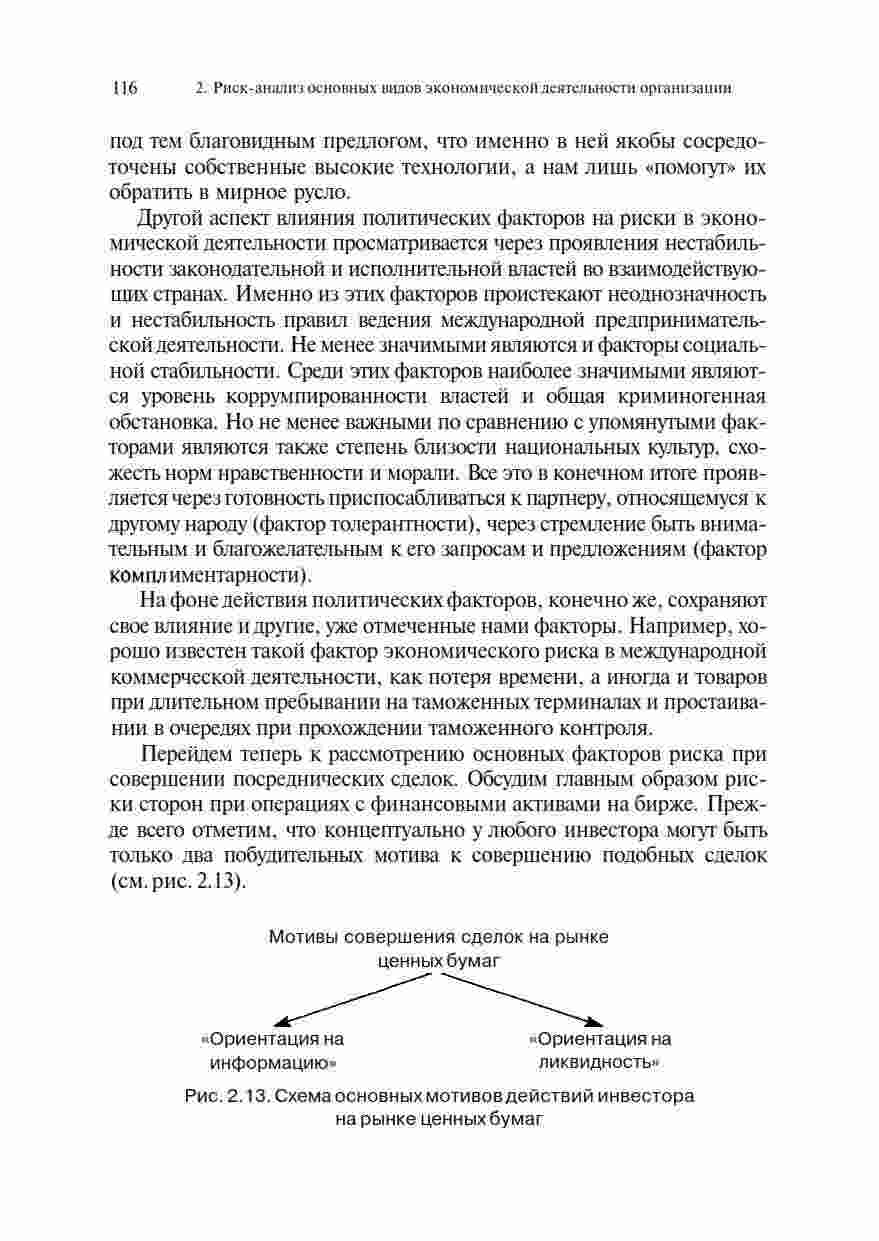 116 2. Риск-анализ основных видов экономической деятельности организации

под тем благовидным предлогом, что именно в ней якобы сосредоточены собственные высокие технологии, а нам лишь «помогут» их обратить в мирное русло.

Другой аспект влияния политических факторов на риски в экономической деятельности просматривается через проявления нестабильности законодательной и исполнительной властей во взаимодействующих странах. Именно из этих факторов проистекают неоднозначность и нестабильность правил ведения международной предпринимательской деятельности. Не менее значимыми являются и факторы социальной стабильности. Среди этих факторов наиболее значимыми являются уровень коррумпированности властей и общая криминогенная обстановка. Но не менее важными по сравнению с упомянутыми факторами являются также степень близости национальных культур, схожесть норм нравственности и морали. Все это в конечном итоге проявляется через готовность приспосабливаться к партнеру, относящемуся к другому народу (фактор толерантности), через стремление быть внимательным и благожелательным к его запросам и предложениям (фактор комплиментарности).

На фоне действия политических факторов, конечно же, сохраняют свое влияние и другие, уже отмеченные нами факторы. Например, хорошо известен такой фактор экономического риска в международной коммерческой деятельности, как потеря времени, а иногда и товаров при длительном пребывании на таможенных терминалах и простаивании в очередях при прохождении таможенного контроля.

Перейдем теперь к рассмотрению основных факторов риска при совершении посреднических сделок. Обсудим главным образом риски сторон при операциях с финансовыми активами на бирже. Прежде всего отметим, что концептуально у любого инвестора могут быть только два побудительных мотива к совершению подобных сделок (см. рис. 2.13).

Мотивы совершения сделок на рынке ценных бумаг

«Ориентация на информацию»

«Ориентация на ликвидность»

Рис. 2.13. Схема основных мотивов действий инвестора на рынке ценных бумаг